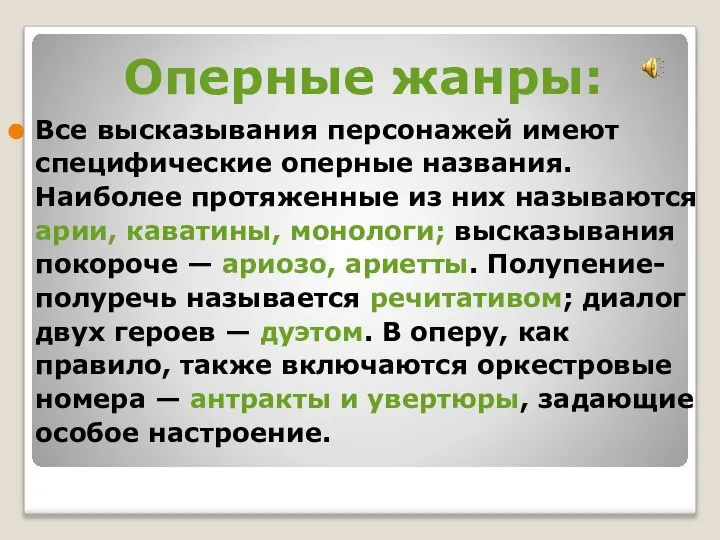 Оперные жанры:

Все высказывания персонажей имеют специфические оперные названия. Наиболее протяженные из них называются арии, каватины, монологи; высказывания покороче — ариозо, ариетты. Полупение-полуречь называется речитативом; диалог двух героев — дуэтом. В оперу, как правило, также включаются оркестровые номера — антракты и увертюры, задающие особое настроение.